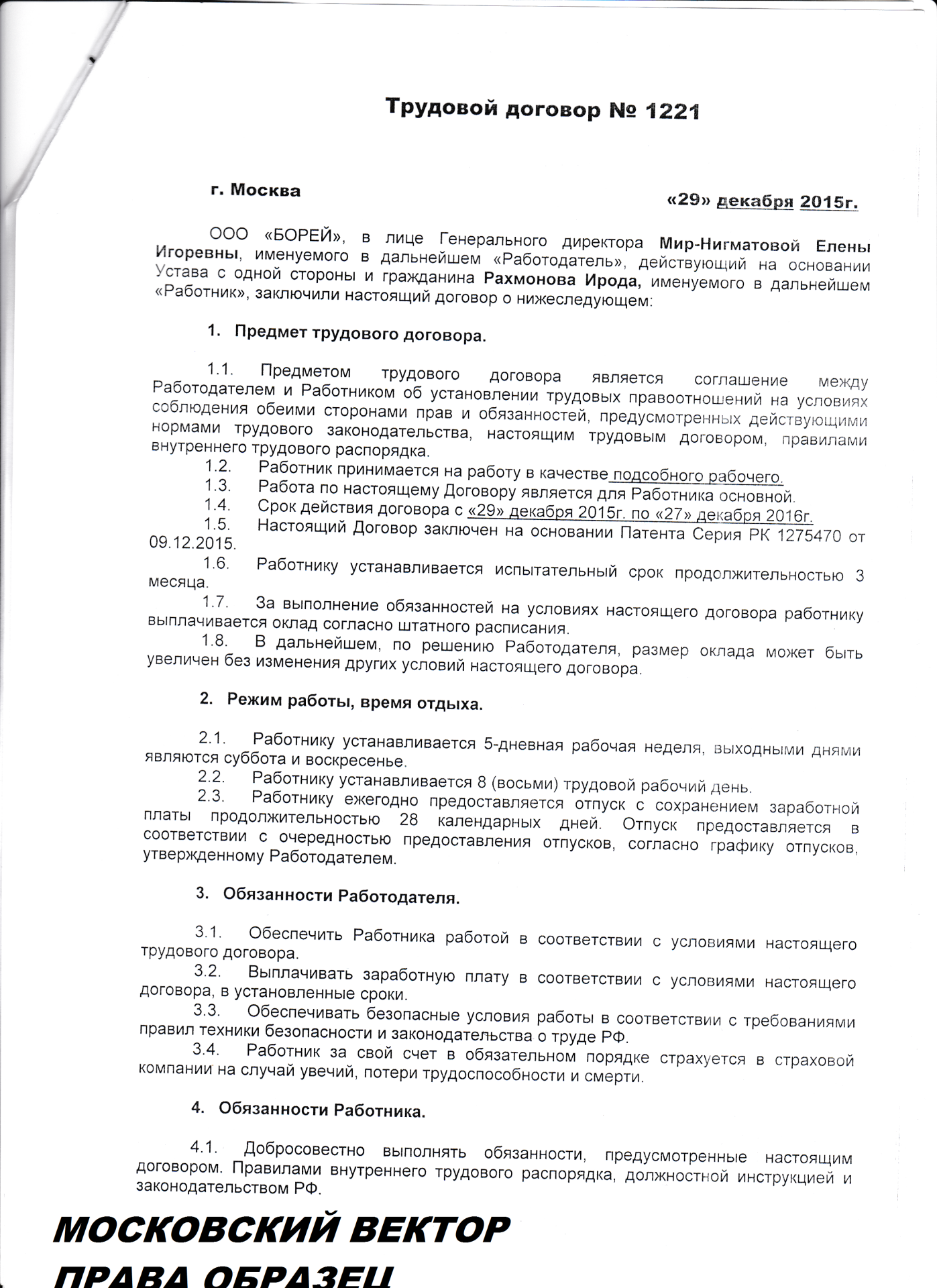 Трудовой договор № 1221

г. Москва

«29» декабря 2015г.

ООО «БОРЕЙ», в лице Генерального директора Мир-Нигматовой Елены Игоревны, именуемого в дальнейшем «Работодатель», действующий на основании Устава с одной стороны и гражданина Рахмонова Ирода, именуемого в дальнейшем «Работник», заключили настоящий договор о нижеследующем:

1. Предмет трудового договора.

1.1. Предметом трудового договора является соглашение между Работодателем и Работником об установлении трудовых правоотношений на условиях соблюдения обеими сторонами прав и обязанностей, предусмотренных действующими нормами трудового законодательства, настоящим трудовым договором, правилами внутреннего трудового распорядка.
1.2. Работник принимается на работу в качестве подсобного рабочего.
1.3. Работа по настоящему Договору является для Работника основной.
1.4. Срок действия договора с «29» декабря 2015г. по «27» декабря 2016г.
1.5. Настоящий Договор заключен на основании Патента Серия РК 1275470 от 09.12.2015.
1.6. Работнику устанавливается испытательный срок продолжительностью 3 месяца.
1.7. За выполнение обязанностей на условиях настоящего договора работнику выплачивается оклад согласно штатного расписания.
1.8. В дальнейшем, по решению Работодателя, размер оклада может быть увеличен без изменения других условий настоящего договора.

2. Режим работы, время отдыха.

2.1. Работнику устанавливается 5-дневная рабочая неделя, выходными днями являются суббота и воскресенье.
2.2. Работнику устанавливается 8 (восьми) трудовой рабочий день.
2.3. Работнику ежегодно предоставляется отпуск с сохранением заработной платы продолжительностью 28 календарных дней. Отпуск предоставляется в соответствии с очередностью предоставления отпусков, согласно графику отпусков, утвержденному Работодателем.

3. Обязанности Работодателя.

3.1. Обеспечить Работника работой в соответствии с условиями настоящего трудового договора.
3.2. Выплачивать заработную плату в соответствии с условиями настоящего договора, в установленные сроки.
3.3. Обеспечивать безопасные условия работы в соответствии с требованиями правил техники безопасности и законодательства о труде РФ.
3.4. Работник за свой счет в обязательном порядке страхуется в страховой компании на случай увечий, потери трудоспособности и смерти.

4. Обязанности Работника.

4.1. Добросовестно выполнять обязанности, предусмотренные настоящим договором. Правилами внутреннего трудового распорядка, должностной инструкцией и законодательством РФ.

МОСКОВСКИЙ ВЕКТОР ПРАВА ОБРАЗЕЦ